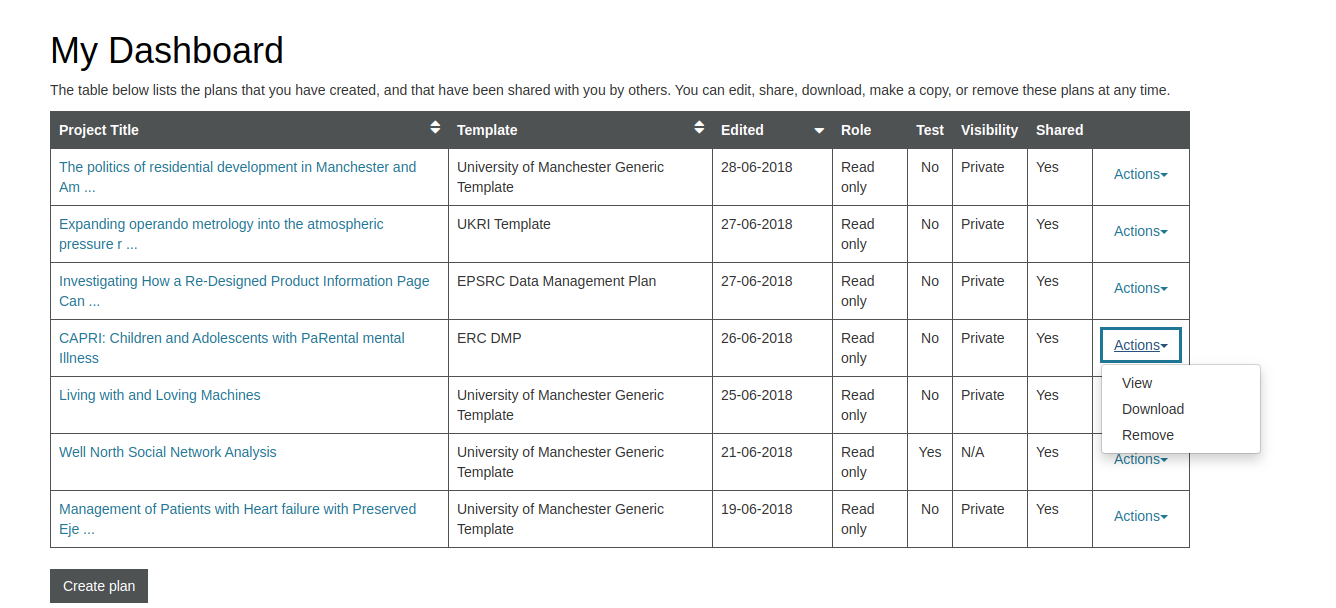 My Dashboard

The table below lists the plans that you have created, and that have been shared with you by others. You can edit, share, download, make a copy, or remove these plans at any time.

| Project Title | Template | Edited | Role | Test | Visibility | Shared | |
|---|---|---|---|---|---|---|---|
| The politics of residential development in Manchester and Am ... | University of Manchester Generic Template | 28-06-2018 | Read only | No | Private | Yes | Actions |
| Expanding operando metrology into the atmospheric pressure r ... | UKRI Template | 27-06-2018 | Read only | No | Private | Yes | Actions |
| Investigating How a Re-Designed Product Information Page Can ... | EPSRC Data Management Plan | 27-06-2018 | Read only | No | Private | Yes | Actions |
| CAPRI: Children and Adolescents with PaRental mental Illness | ERC DMP | 26-06-2018 | Read only | No | Private | Yes | Actions |
| Living with and Loving Machines | University of Manchester Generic Template | 25-06-2018 | Read only | No | Private | Yes | |
| Well North Social Network Analysis | University of Manchester Generic Template | 21-06-2018 | Read only | Yes | N/A | Yes | Actions |
| Management of Patients with Heart failure with Preserved Eje ... | University of Manchester Generic Template | 19-06-2018 | Read only | No | Private | Yes | Actions |

View
Download
Remove

Create plan